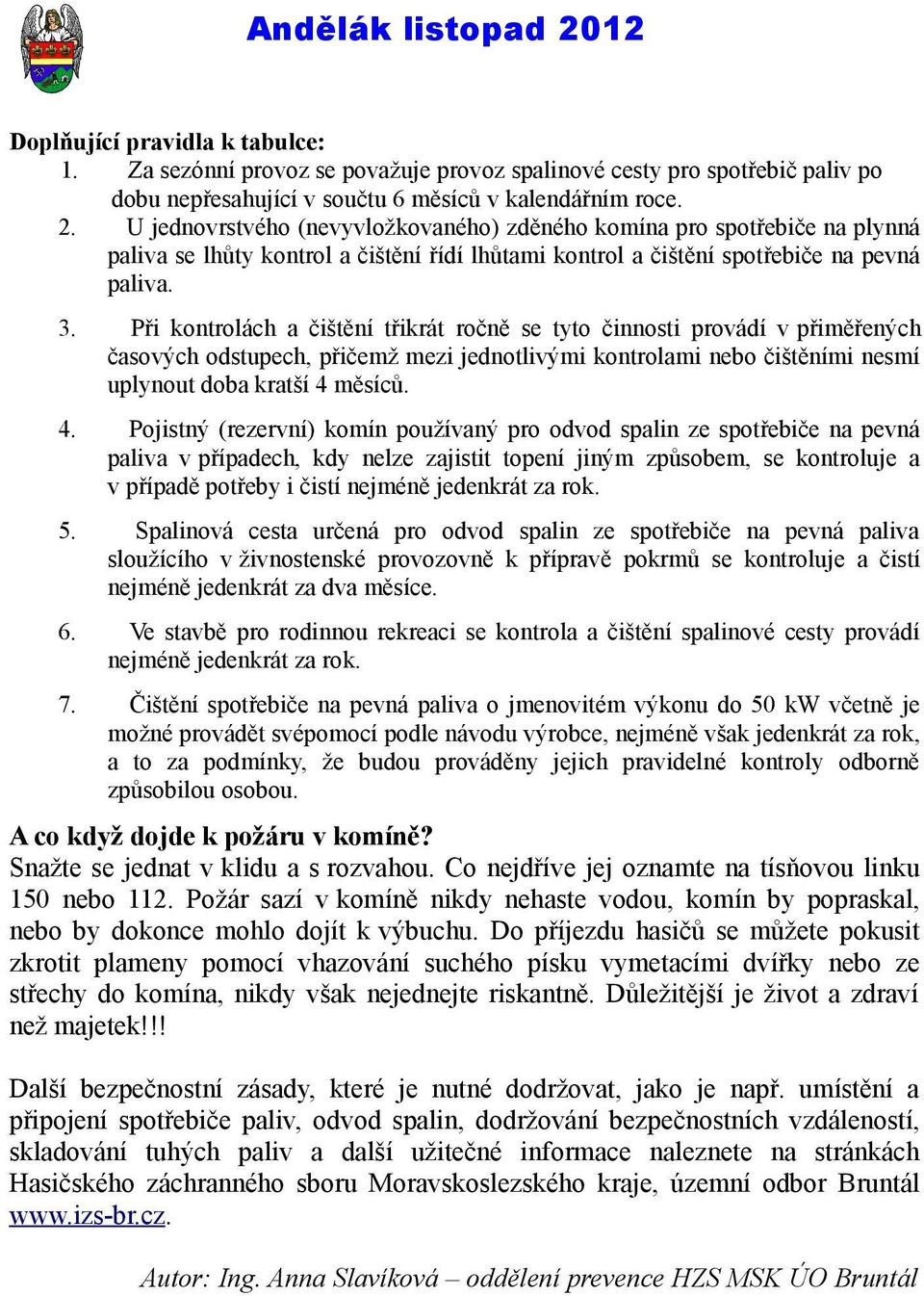 Andělák listopad 2012

Doplňující pravidla k tabulce:

1. Za sezónní provoz se považuje provoz spalinové cesty pro spotřebič paliv po dobu nepřesahující v součtu 6 měsíců v kalendářním roce.

2. U jednovrstvého (nevyvložkovaného) zděného komína pro spotřebiče na plynná paliva se lhůty kontrol a čištění řídí lhůtami kontrol a čištění spotřebiče na pevná paliva.

3. Při kontrolách a čištění třikrát ročně se tyto činnosti provádí v přiměřených časových odstupech, přičemž mezi jednotlivými kontrolami nebo čištěními nesmí uplynout doba kratší 4 měsíců.

4. Pojistný (rezervní) komín používaný pro odvod spalin ze spotřebiče na pevná paliva v případech, kdy nelze zajistit topení jiným způsobem, se kontroluje a v případě potřeby i čistí nejméně jedenkrát za rok.

5. Spalinová cesta určená pro odvod spalin ze spotřebiče na pevná paliva sloužícího v živnostenské provozovně k přípravě pokrmů se kontroluje a čistí nejméně jedenkrát za dva měsíce.

6. Ve stavbě pro rodinnou rekreaci se kontrola a čištění spalinové cesty provádí nejméně jedenkrát za rok.

7. Čištění spotřebiče na pevná paliva o jmenovitém výkonu do 50 kW včetně je možné provádět svépomocí podle návodu výrobce, nejméně však jedenkrát za rok, a to za podmínky, že budou prováděny jejich pravidelné kontroly odborně způsobilou osobou.

A co když dojde k požáru v komíně?
Snažte se jednat v klidu a s rozvahou. Co nejdříve jej oznamte na tísňovou linku 150 nebo 112. Požár sazí v komíně nikdy nehaste vodou, komín by popraskal, nebo by dokonce mohlo dojít k výbuchu. Do příjezdu hasičů se můžete pokusit zkrotit plameny pomocí vhazování suchého písku vymetacími dvířky nebo ze střechy do komína, nikdy však nejednejte riskantně. Důležitější je život a zdraví než majetek!!!

Další bezpečnostní zásady, které je nutné dodržovat, jako je např. umístění a připojení spotřebiče paliv, odvod spalin, dodržování bezpečnostních vzdáleností, skladování tuhých paliv a další užitečné informace naleznete na stránkách Hasičského záchranného sboru Moravskoslezského kraje, územní odbor Bruntál www.izs-br.cz.

Autor: Ing. Anna Slavíková – oddělení prevence HZS MSK ÚO Bruntál